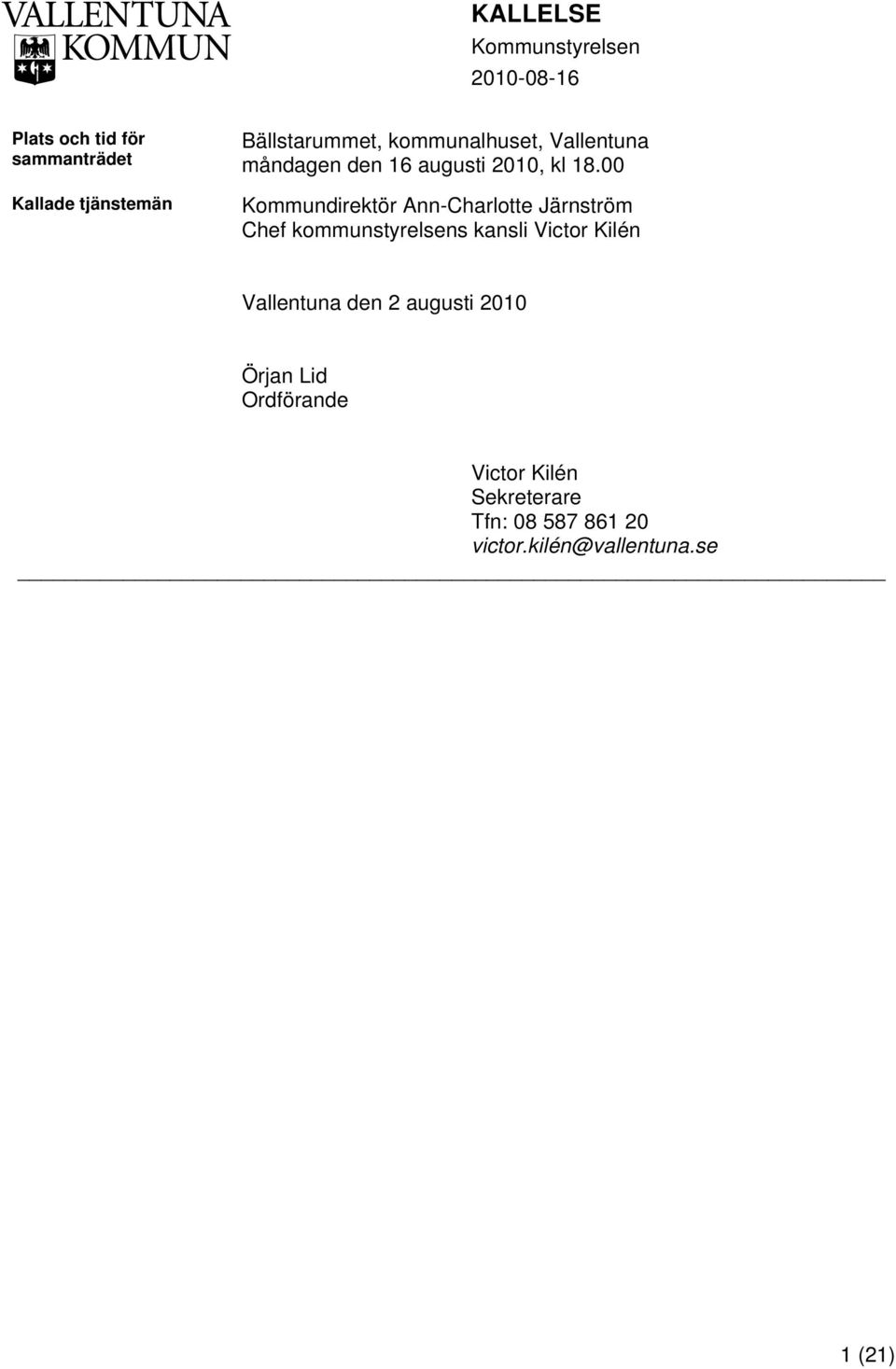 VALLENTUNA KOMMUN

KALLELSE
Kommunstyrelsen
2010-08-16

Plats och tid för sammanträdet

Bällstarummet, kommunalhuset, Vallentuna
måndagen den 16 augusti 2010, kl 18.00

Kallade tjänstemän

Kommundirektör Ann-Charlotte Järnström
Chef kommunstyrelsens kansli Victor Kilén

Vallentuna den 2 augusti 2010

Örjan Lid
Ordförande

Victor Kilén
Sekreterare
Tfn: 08 587 861 20
victor.kilén@vallentuna.se

1 (21)